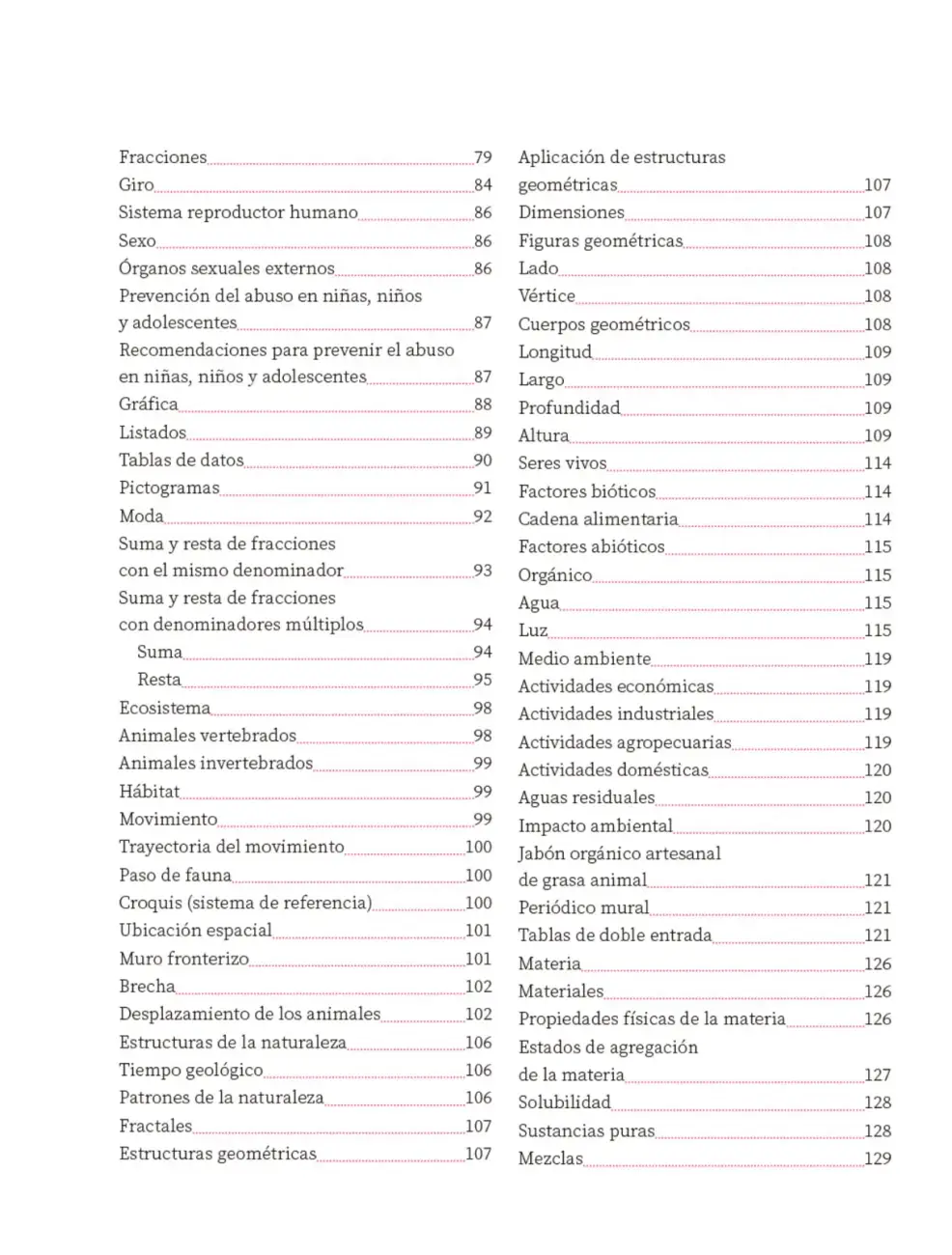 Fracciones 79
Giro 84
Sistema reproductor humano 86
Sexo 86
Órganos sexuales externos 86
Prevención del abuso en niñas, niños y adolescentes 87
Recomendaciones para prevenir el abuso en niñas, niños y adolescentes 87
Gráfica 88
Listados 89
Tablas de datos 90
Pictogramas 91
Moda 92
Suma y resta de fracciones con el mismo denominador 93
Suma y resta de fracciones con denominadores múltiplos 94
Suma 94
Resta 95
Ecosistema 98
Animales vertebrados 98
Animales invertebrados 99
Hábitat 99
Movimiento 99
Trayectoria del movimiento 100
Paso de fauna 100
Croquis (sistema de referencia) 100
Ubicación espacial 101
Muro fronterizo 101
Brecha 102
Desplazamiento de los animales 102
Estructuras de la naturaleza 106
Tiempo geológico 106
Patrones de la naturaleza 106
Fractales 107
Estructuras geométricas 107

Aplicación de estructuras geométricas 107
Dimensiones 107
Figuras geométricas 108
Lado 108
Vértice 108
Cuerpos geométricos 108
Longitud 109
Largo 109
Profundidad 109
Altura 109
Seres vivos 114
Factores bióticos 114
Cadena alimentaria 114
Factores abióticos 115
Orgánico 115
Agua 115
Luz 115
Medio ambiente 119
Actividades económicas 119
Actividades industriales 119
Actividades agropecuarias 119
Actividades domésticas 120
Aguas residuales 120
Impacto ambiental 120
Jabón orgánico artesanal de grasa animal 121
Periódico mural 121
Tablas de doble entrada 121
Materia 126
Materiales 126
Propiedades físicas de la materia 126
Estados de agregación de la materia 127
Solubilidad 128
Sustancias puras 128
Mezclas 129